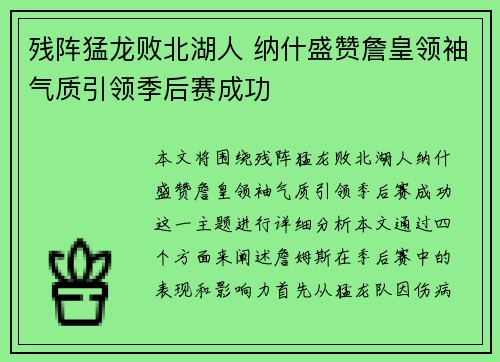 残阵猛龙败北湖人 纳什盛赞詹皇领袖气质引领季后赛成功

本文将围绕残阵猛龙败北湖人纳什盛赞詹皇领袖气质引领季后赛成功这一主题进行详细分析本文通过四个方面来阐述詹姆斯在季后赛中的表现和影响力首先从猛龙队因伤病